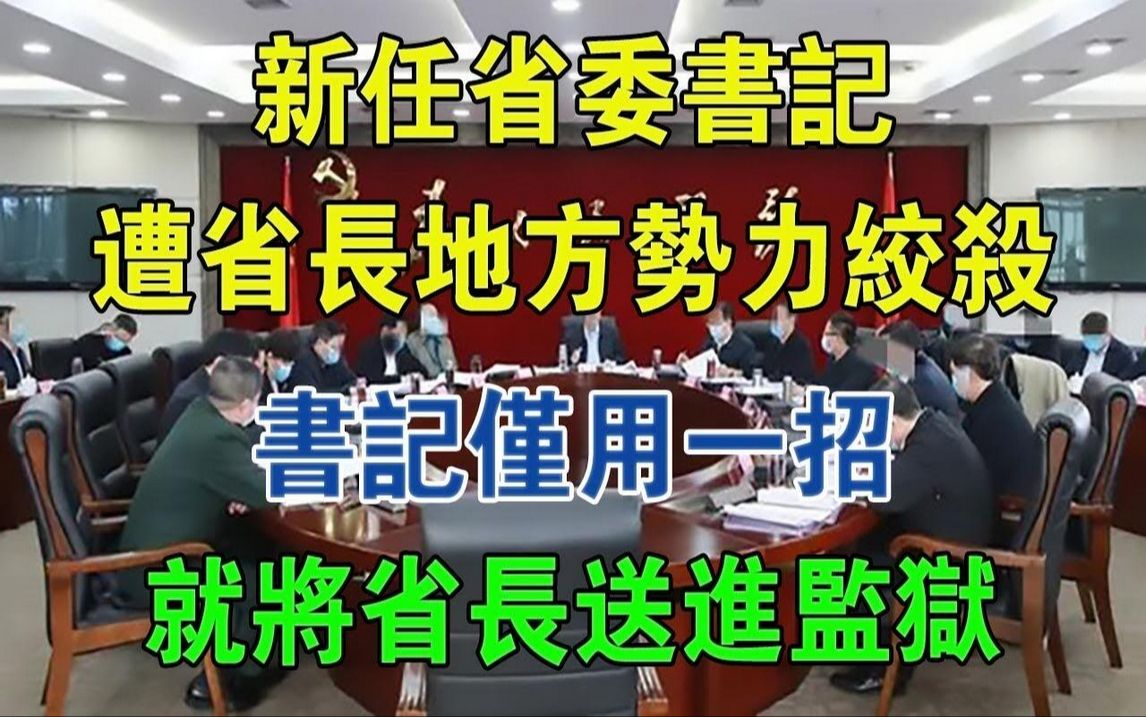 新任省委書記
遭省長地方勢力絞殺
書記僅用一招
就將省長送進監獄